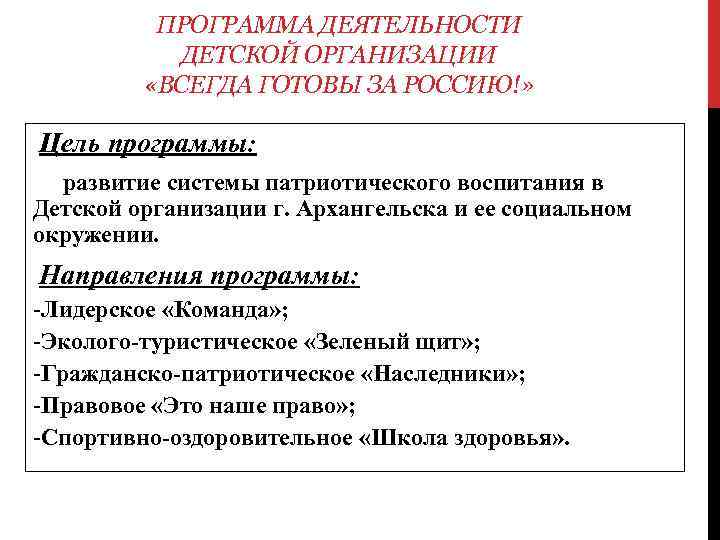 ПРОГРАММА ДЕЯТЕЛЬНОСТИ ДЕТСКОЙ ОРГАНИЗАЦИИ «ВСЕГДА ГОТОВЫ ЗА РОССИЮ!»

Цель программы:

развитие системы патриотического воспитания в Детской организации г. Архангельска и ее социальном окружении.

Направления программы:

-Лидерское «Команда»;

-Эколого-туристическое «Зеленый щит»;

-Гражданско-патриотическое «Наследники»;

-Правовое «Это наше право»;

-Спортивно-оздоровительное «Школа здоровья».